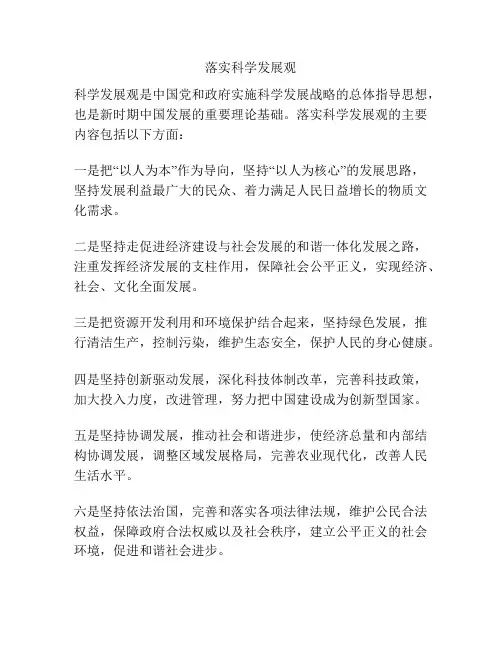 落实科学发展观

科学发展观是中国党和政府实施科学发展战略的总体指导思想，也是新时期中国发展的重要理论基础。落实科学发展观的主要内容包括以下方面：

一是把“以人为本”作为导向，坚持“以人为核心”的发展思路，坚持发展利益最广大的民众、着力满足人民日益增长的物质文化需求。

二是坚持走促进经济建设与社会发展的和谐一体化发展之路，注重发挥经济发展的支柱作用，保障社会公平正义，实现经济、社会、文化全面发展。

三是把资源开发利用和环境保护结合起来，坚持绿色发展，推行清洁生产，控制污染，维护生态安全，保护人民的身心健康。

四是坚持创新驱动发展，深化科技体制改革，完善科技政策，加大投入力度，改进管理，努力把中国建设成为创新型国家。

五是坚持协调发展，推动社会和谐进步，使经济总量和内部结构协调发展，调整区域发展格局，完善农业现代化，改善人民生活水平。

六是坚持依法治国，完善和落实各项法律法规，维护公民合法权益，保障政府合法权威以及社会秩序，建立公平正义的社会环境，促进和谐社会进步。